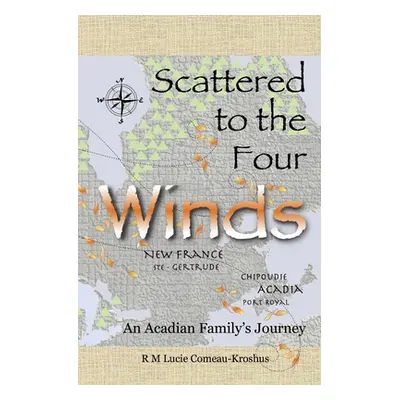 N
W E
S

Scattered to the Four Winds

NEW FRANCE
STE - GERTRUDE

CHIPOUDIE
ACADIA
PORT ROYAL

An Acadian Family's Journey

R M Lucie Comeau-Kroshus